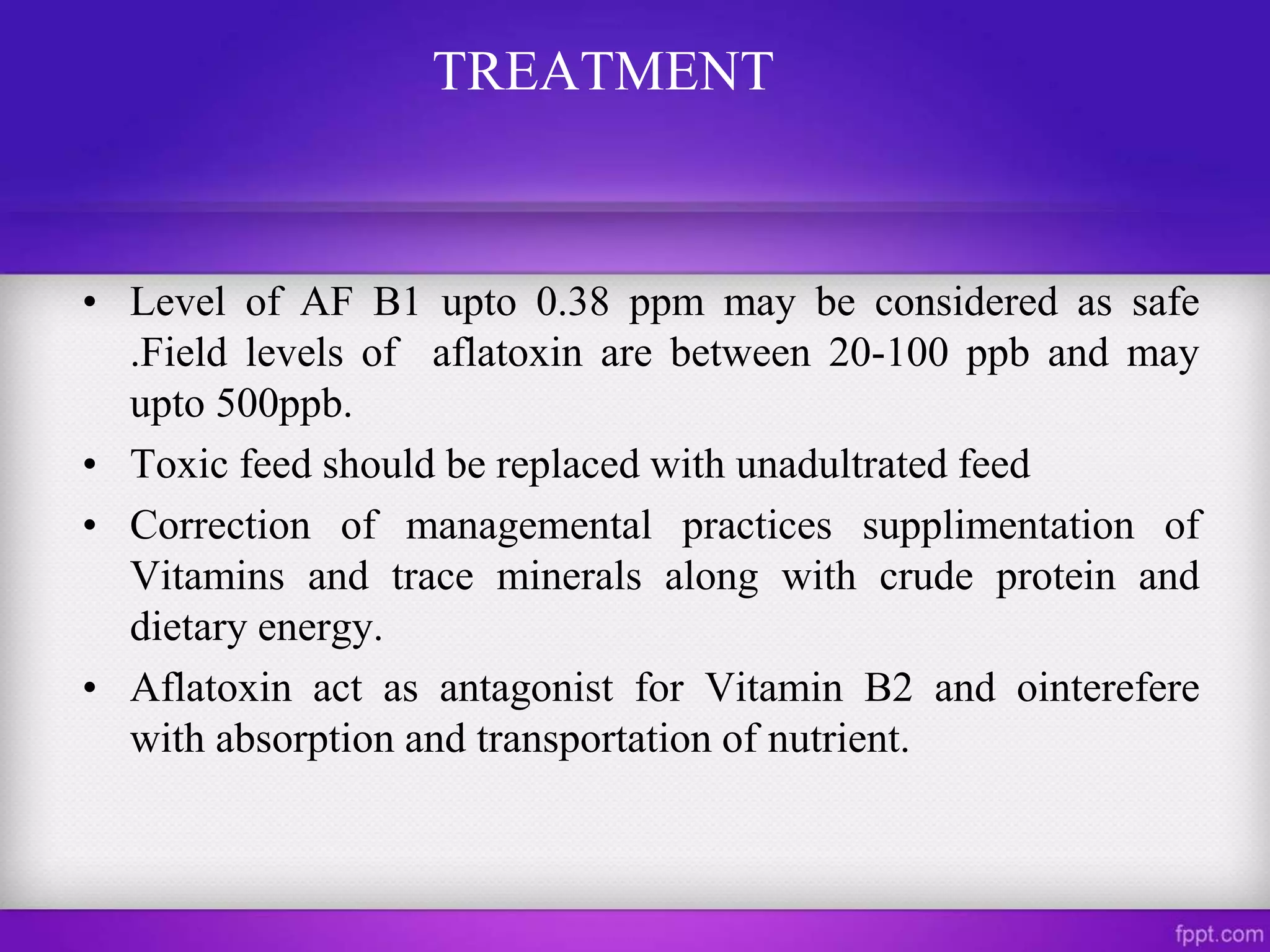 TREATMENT

• Level of AF B1 upto 0.38 ppm may be considered as safe .Field levels of aflatoxin are between 20-100 ppb and may upto 500ppb.

• Toxic feed should be replaced with unadultrated feed

• Correction of managemental practices supplimentation of Vitamins and trace minerals along with crude protein and dietary energy.

• Aflatoxin act as antagonist for Vitamin B2 and ointerefere with absorption and transportation of nutrient.

fppt.com